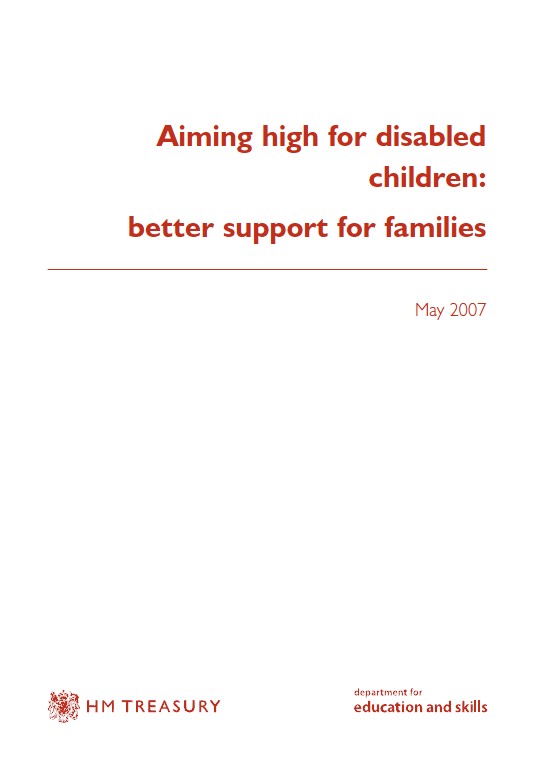 Aiming high for disabled children:

better support for families

May 2007

HM TREASURY

department for
education and skills